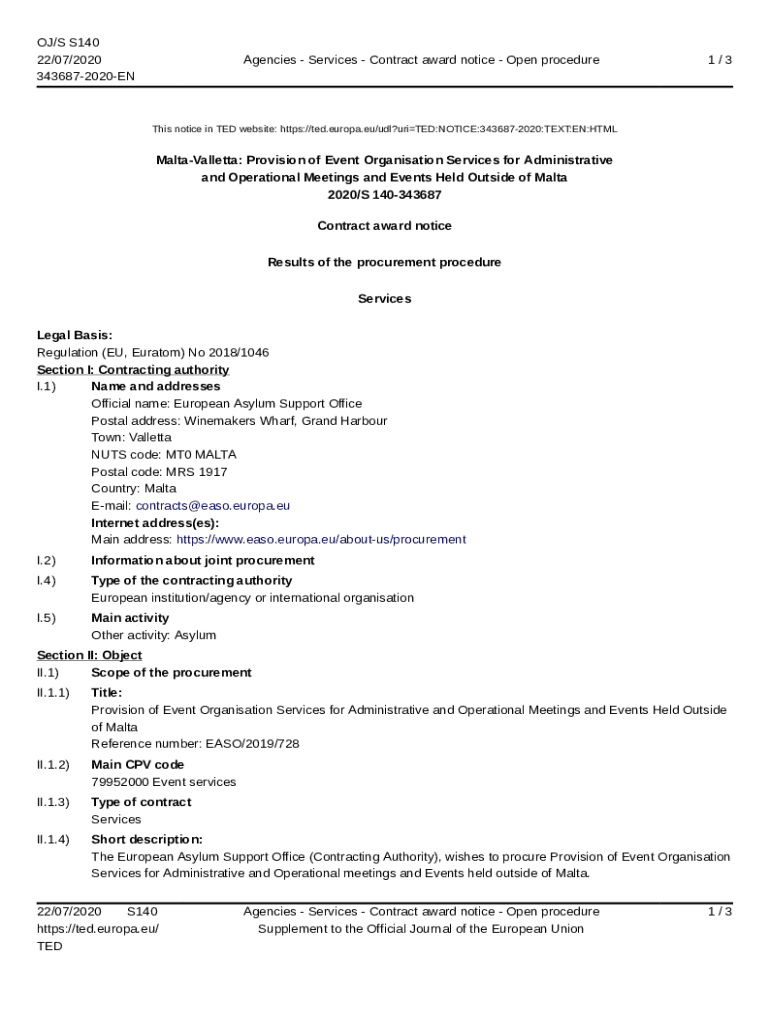 OJ/S S140
22/07/2020
343687-2020-EN

Agencies - Services - Contract award notice - Open procedure

1 / 3

This notice in TED website: https://ted.europa.eu/udl?uri=TED:NOTICE:343687-2020:TEXT:EN:HTML

Malta-Valletta: Provision of Event Organisation Services for Administrative and Operational Meetings and Events Held Outside of Malta
2020/S 140-343687

Contract award notice

Results of the procurement procedure

Services

Legal Basis:
Regulation (EU, Euratom) No 2018/1046

Section I: Contracting authority

I.1) Name and addresses
Official name: European Asylum Support Office
Postal address: Winemakers Wharf, Grand Harbour
Town: Valletta
NUTS code: MT0 MALTA
Postal code: MRS 1917
Country: Malta
E-mail: contracts@easo.europa.eu
Internet address(es):
Main address: https://www.easo.europa.eu/about-us/procurement

I.2) Information about joint procurement

I.4) Type of the contracting authority
European institution/agency or international organisation

I.5) Main activity
Other activity: Asylum

Section II: Object

II.1) Scope of the procurement

II.1.1) Title:
Provision of Event Organisation Services for Administrative and Operational Meetings and Events Held Outside of Malta
Reference number: EASO/2019/728

II.1.2) Main CPV code
79952000 Event services

II.1.3) Type of contract
Services

II.1.4) Short description:
The European Asylum Support Office (Contracting Authority), wishes to procure Provision of Event Organisation Services for Administrative and Operational meetings and Events held outside of Malta.

22/07/2020 S140
https://ted.europa.eu/
TED

Agencies - Services - Contract award notice - Open procedure
Supplement to the Official Journal of the European Union

1 / 3